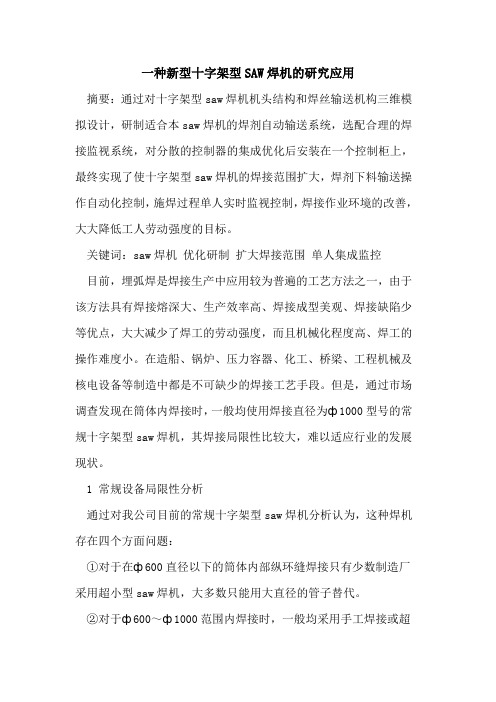 一种新型十字架型SAW焊机的研究应用

摘要：通过对十字架型saw焊机机头结构和焊丝输送机构三维模拟设计，研制适合本saw焊机的焊剂自动输送系统，选配合理的焊接监视系统，对分散的控制器的集成优化后安装在一个控制柜上，最终实现了使十字架型saw焊机的焊接范围扩大，焊剂下料输送操作自动化控制，施焊过程单人实时监视控制，焊接作业环境的改善，大大降低工人劳动强度的目标。

关键词：saw焊机 优化研制 扩大焊接范围 单人集成监控

目前，埋弧焊是焊接生产中应用较为普遍的工艺方法之一，由于该方法具有焊接熔深大、生产效率高、焊接成型美观、焊接缺陷少等优点，大大减少了焊工的劳动强度，而且机械化程度高、焊工的操作难度小。在造船、锅炉、压力容器、化工、桥梁、工程机械及核电设备等制造中都是不可缺少的焊接工艺手段。但是，通过市场调查发现在筒体内焊接时，一般均使用焊接直径为ф1000型号的常规十字架型saw焊机，其焊接局限性比较大，难以适应行业的发展现状。

1 常规设备局限性分析

通过对我公司目前的常规十字架型saw焊机分析认为，这种焊机存在四个方面问题：

①对于在ф600直径以下的筒体内部纵环缝焊接只有少数制造厂采用超小型saw焊机，大多数只能用大直径的管子替代。

②对于ф600～ф1000范围内焊接时，一般均采用手工焊接或超